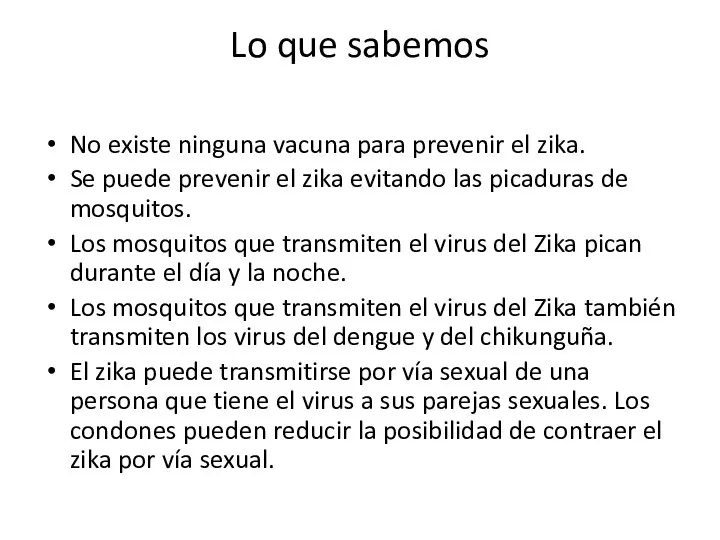 Lo que sabemos

• No existe ninguna vacuna para prevenir el zika.
• Se puede prevenir el zika evitando las picaduras de mosquitos.
• Los mosquitos que transmiten el virus del Zika pican durante el día y la noche.
• Los mosquitos que transmiten el virus del Zika también transmiten los virus del dengue y del chikunguña.
• El zika puede transmitirse por vía sexual de una persona que tiene el virus a sus parejas sexuales. Los condones pueden reducir la posibilidad de contraer el zika por vía sexual.